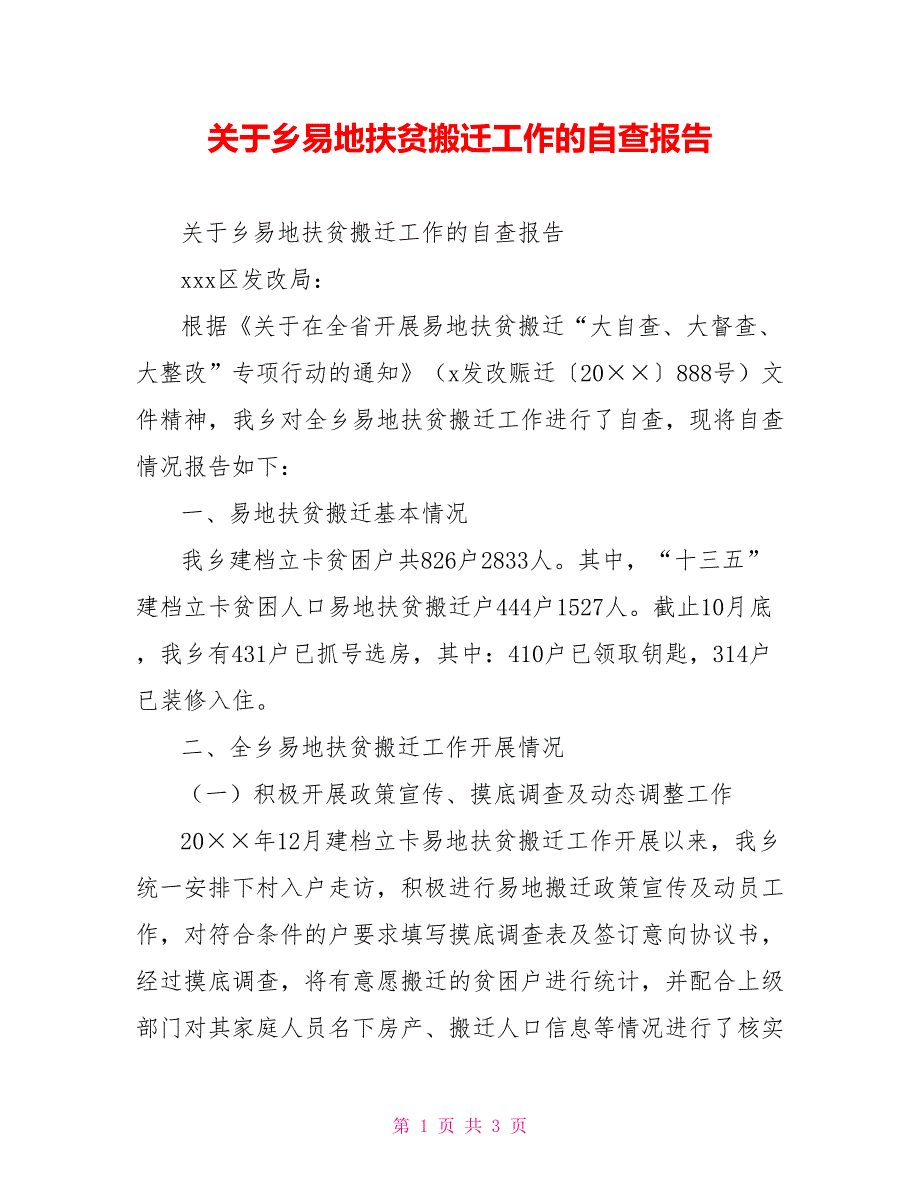 关于乡易地扶贫搬迁工作的自查报告

关于乡易地扶贫搬迁工作的自查报告

xxx区发改局：

根据《关于在全省开展易地扶贫搬迁“大自查、大督查、大整改”专项行动的通知》（x发改赈迁〔20××〕888号）文件精神，我乡对全乡易地扶贫搬迁工作进行了自查，现将自查情况报告如下：

一、易地扶贫搬迁基本情况

我乡建档立卡贫困户共826户2833人。其中，“十三五”建档立卡贫困人口易地扶贫搬迁户444户1527人。截止10月底，我乡有431户已抓号选房，其中：410户已领取钥匙，314户已装修入住。

二、全乡易地扶贫搬迁工作开展情况

（一）积极开展政策宣传、摸底调查及动态调整工作

20××年12月建档立卡易地扶贫搬迁工作开展以来，我乡统一安排下村入户走访，积极进行易地搬迁政策宣传及动员工作，对符合条件的户要求填写摸底调查表及签订意向协议书，经过摸底调查，将有意愿搬迁的贫困户进行统计，并配合上级部门对其家庭人员名下房产、搬迁人口信息等情况进行了核实

第 1 页 共 3 页